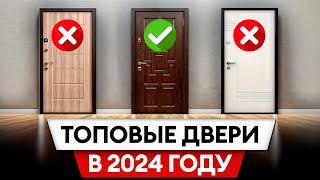 ТОПОВЫЕ ДВЕРИ
В 2024 ГОДУ